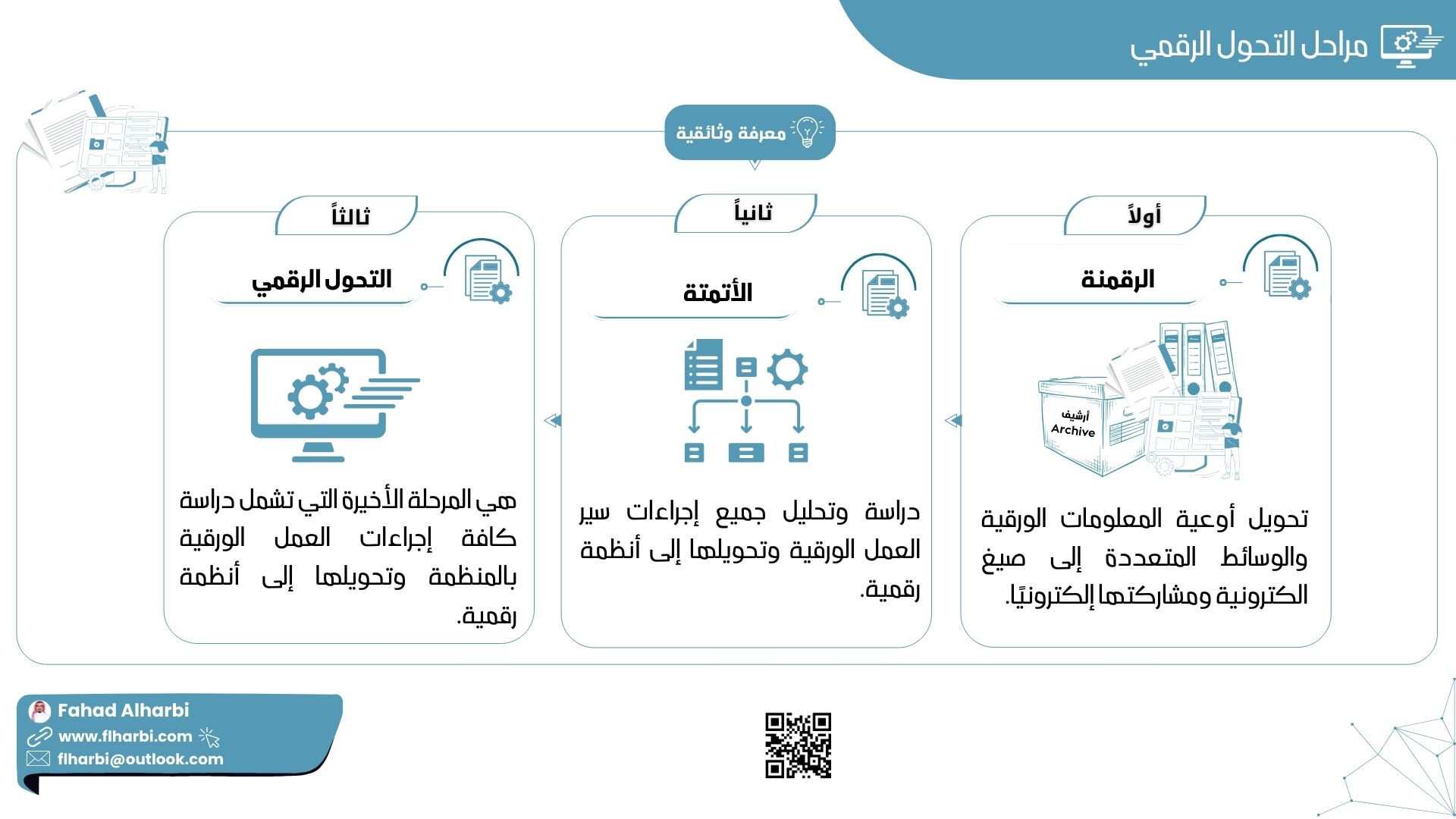 مراحل التحول الرقمي

معرفة وثائقية

أولاً

الرقمنة

أرشيف
Archive

تحويل أوعية المعلومات الورقية والوسائط المتعددة إلى صيغ الكترونية ومشاركتها إلكترونيًا.

ثانياً

الأتمتة

دراسة وتحليل جميع إجراءات سير العمل الورقية وتحويلها إلى أنظمة رقمية.

ثالثاً

التحول الرقمي

هي المرحلة الأخيرة التي تشمل دراسة كافة إجراءات العمل الورقية بالمنظمة وتحويلها إلى أنظمة رقمية.

Fahad Alharbi
www.flharbi.com
flharbi@outlook.com